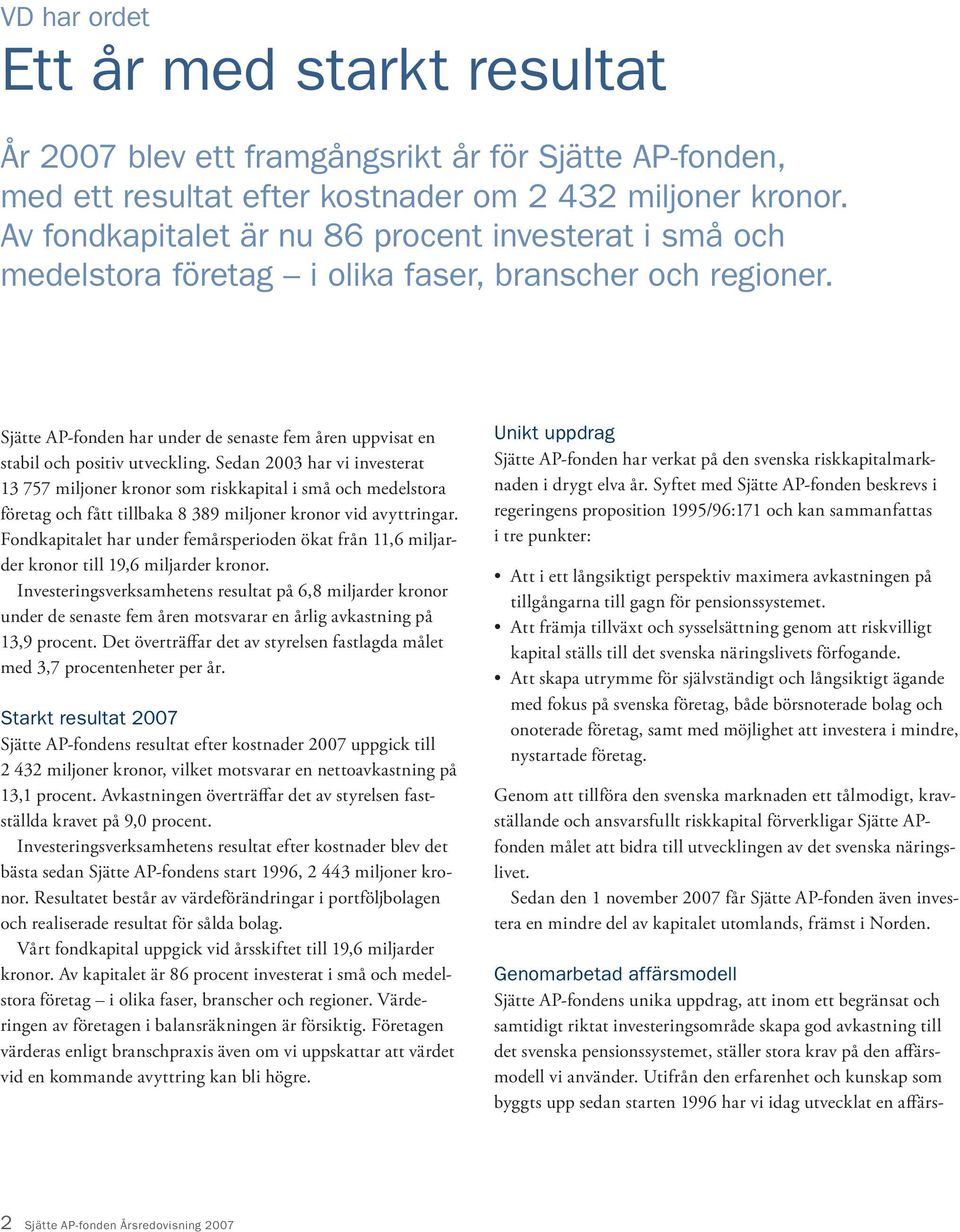 VD har ordet

Ett år med starkt resultat

År 2007 blev ett framgångsrikt år för Sjätte AP-fonden, med ett resultat efter kostnader om 2 432 miljoner kronor. Av fondkapitalet är nu 86 procent investerat i små och medelstora företag – i olika faser, branscher och regioner.

Sjätte AP-fonden har under de senaste fem åren uppvisat en stabil och positiv utveckling. Sedan 2003 har vi investerat 13 757 miljoner kronor som riskkapital i små och medelstora företag och fått tillbaka 8 389 miljoner kronor vid avyttringar. Fondkapitalet har under femårsperioden ökat från 11,6 miljarder kronor till 19,6 miljarder kronor.

Investeringsverksamhetens resultat på 6,8 miljarder kronor under de senaste fem åren motsvarar en årlig avkastning på 13,9 procent. Det överträffar det av styrelsen fastlagda målet med 3,7 procentenheter per år.

Starkt resultat 2007

Sjätte AP-fondens resultat efter kostnader 2007 uppgick till 2 432 miljoner kronor, vilket motsvarar en nettoavkastning på 13,1 procent. Avkastningen överträffar det av styrelsen fastställda kravet på 9,0 procent.

Investeringsverksamhetens resultat efter kostnader blev det bästa sedan Sjätte AP-fondens start 1996, 2 443 miljoner kronor. Resultatet består av värdeförändringar i portföljbolagen och realiserade resultat för sålda bolag.

Vårt fondkapital uppgick vid årsskiftet till 19,6 miljarder kronor. Av kapitalet är 86 procent investerat i små och medelstora företag – i olika faser, branscher och regioner. Värderingen av företagen i balansräkningen är försiktig. Företagen värderas enligt branschpraxis även om vi uppskattar att värdet vid en kommande avyttring kan bli högre.

Unikt uppdrag

Sjätte AP-fonden har verkat på den svenska riskkapitalmarknaden i drygt elva år. Syftet med Sjätte AP-fonden beskrevs i regeringens proposition 1995/96:171 och kan sammanfattas i tre punkter:

• Att i ett långsiktigt perspektiv maximera avkastningen på tillgångarna till gagn för pensionssystemet.
• Att främja tillväxt och sysselsättning genom att riskvilligt kapital ställs till det svenska näringslivets förfogande.
• Att skapa utrymme för självständigt och långsiktigt ägande med fokus på svenska företag, både börsnoterade bolag och onoterade företag, samt med möjlighet att investera i mindre, nystartade företag.

Genom att tillföra den svenska marknaden ett tålmodigt, kravställande och ansvarsfullt riskkapital förverkligar Sjätte AP-fonden målet att bidra till utvecklingen av det svenska näringslivet.

Sedan den 1 november 2007 får Sjätte AP-fonden även investera en mindre del av kapitalet utomlands, främst i Norden.

Genomarbetad affärsmodell

Sjätte AP-fondens unika uppdrag, att inom ett begränsat och samtidigt riktat investeringsområde skapa god avkastning till det svenska pensionssystemet, ställer stora krav på den affärsmodell vi använder. Utifrån den erfarenhet och kunskap som byggts upp sedan starten 1996 har vi idag utvecklat en affärs-

2 Sjätte AP-fonden Årsredovisning 2007